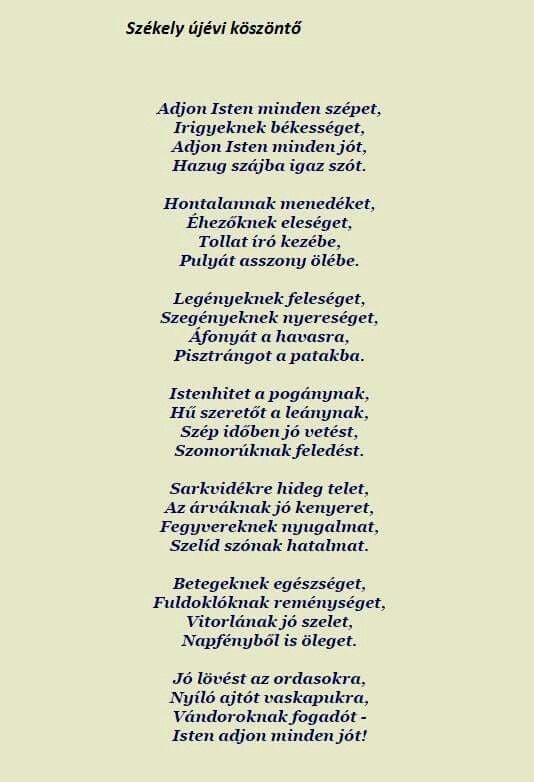 Székely újévi köszöntő

Adjon Isten minden szépet,
Irigyeknek békességet,
Adjon Isten minden jót,
Hazug szájba igaz szót.

Hontalannak menedéket,
Éhezőknek eleséget,
Tollat író kezébe,
Pulyát asszony ölébe.

Legényeknek feleséget,
Szegényeknek nyereséget,
Áfonyát a havasra,
Pisztrángot a patakba.

Istenhitet a pogánynak,
Hű szeretőt a leánynak,
Szép időben jó vetést,
Szomorúknak feledést.

Sarkvidékre hideg telet,
Az árváknak jó kenyeret,
Fegyvereknek nyugalmat,
Szelíd szónak hatalmat.

Betegeknek egészséget,
Fuldoklóknak reménységet,
Vitorlának jó szelet,
Napfényből is öleget.

Jó lövést az ordasokra,
Nyíló ajtót vaskapukra,
Vándoroknak fogadót -
Isten adjon minden jót!